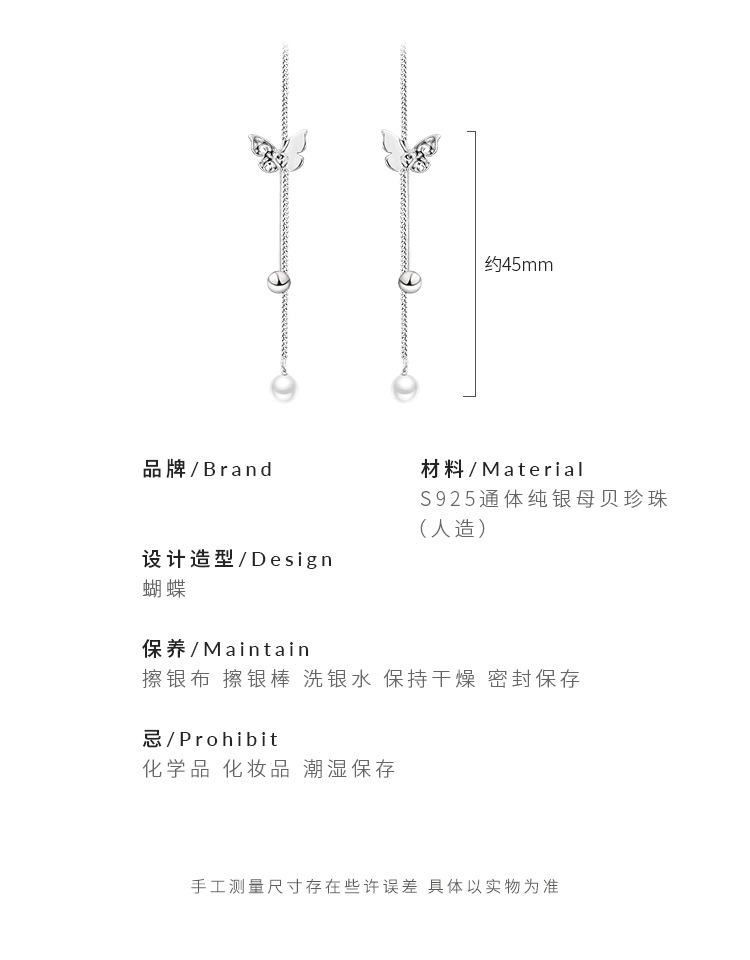 约45mm

品牌/Brand

材料/Material
S925通体纯银母贝珍珠（人造）

设计造型/Design
蝴蝶

保养/Maintain
擦银布 擦银棒 洗银水 保持干燥 密封保存

忌/Prohibit
化学品 化妆品 潮湿保存

手工测量尺寸存在些许误差 具体以实物为准